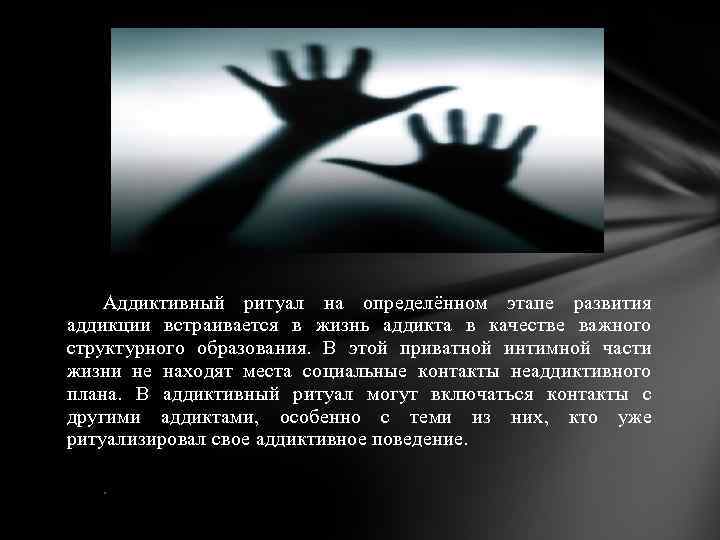 Аддиктивный ритуал на определённом этапе развития аддикции встраивается в жизнь аддикта в качестве важного структурного образования. В этой приватной интимной части жизни не находят места социальные контакты неаддиктивного плана. В аддиктивный ритуал могут включаться контакты с другими аддиктами, особенно с теми из них, кто уже ритуализировал свое аддиктивное поведение.